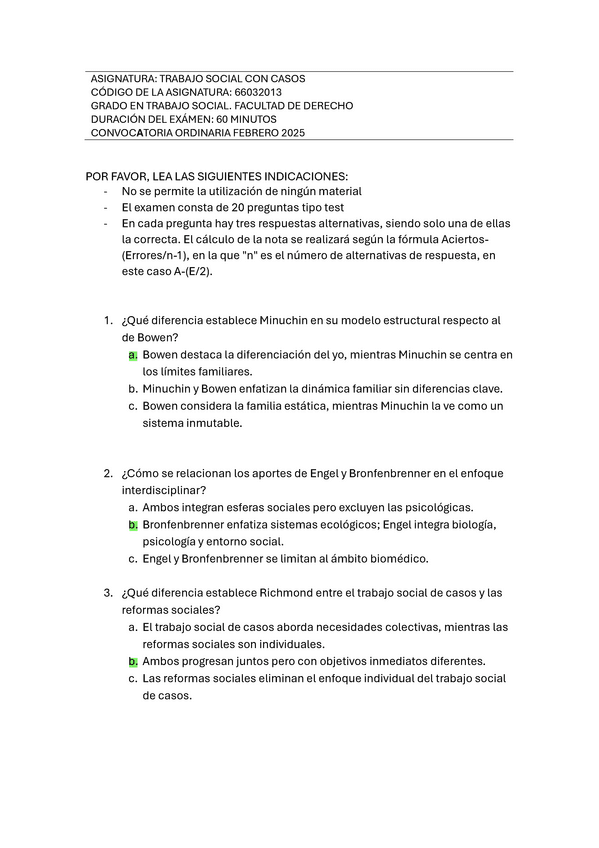 ASIGNATURA: TRABAJO SOCIAL CON CASOS
CÓDIGO DE LA ASIGNATURA: 66032013
GRADO EN TRABAJO SOCIAL. FACULTAD DE DERECHO
DURACIÓN DEL EXÁMEN: 60 MINUTOS
CONVOCATORIA ORDINARIA FEBRERO 2025

POR FAVOR, LEA LAS SIGUIENTES INDICACIONES:
- No se permite la utilización de ningún material
- El examen consta de 20 preguntas tipo test
- En cada pregunta hay tres respuestas alternativas, siendo solo una de ellas la correcta. El cálculo de la nota se realizará según la fórmula Aciertos-(Errores/n-1), en la que "n" es el número de alternativas de respuesta, en este caso A-(E/2).

1. ¿Qué diferencia establece Minuchin en su modelo estructural respecto al de Bowen?
a. Bowen destaca la diferenciación del yo, mientras Minuchin se centra en los límites familiares.
b. Minuchin y Bowen enfatizan la dinámica familiar sin diferencias clave.
c. Bowen considera la familia estática, mientras Minuchin la ve como un sistema inmutable.

2. ¿Cómo se relacionan los aportes de Engel y Bronfenbrenner en el enfoque interdisciplinar?
a. Ambos integran esferas sociales pero excluyen las psicológicas.
b. Bronfenbrenner enfatiza sistemas ecológicos; Engel integra biología, psicología y entorno social.
c. Engel y Bronfenbrenner se limitan al ámbito biomédico.

3. ¿Qué diferencia establece Richmond entre el trabajo social de casos y las reformas sociales?
a. El trabajo social de casos aborda necesidades colectivas, mientras las reformas sociales son individuales.
b. Ambos progresan juntos pero con objetivos inmediatos diferentes.
c. Las reformas sociales eliminan el enfoque individual del trabajo social de casos.